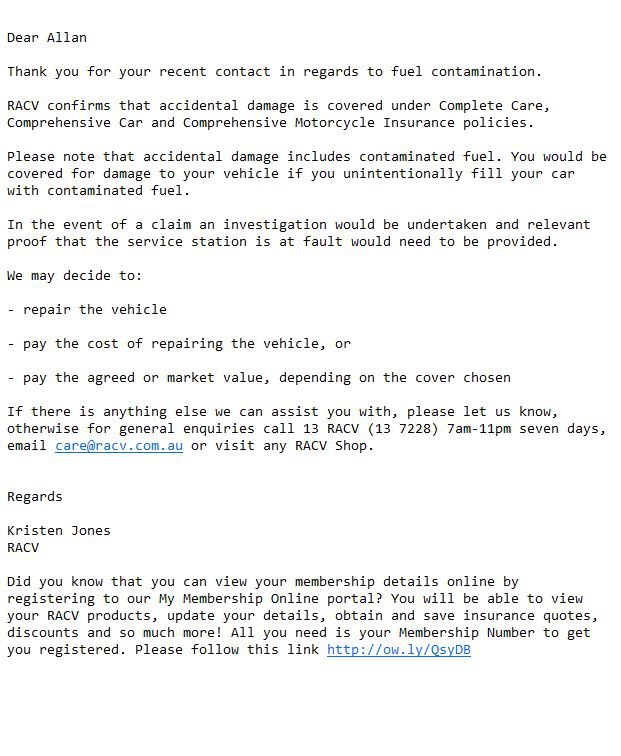 Dear Allan

Thank you for your recent contact in regards to fuel contamination.

RACV confirms that accidental damage is covered under Complete Care, Comprehensive Car and Comprehensive Motorcycle Insurance policies.

Please note that accidental damage includes contaminated fuel. You would be covered for damage to your vehicle if you unintentionally fill your car with contaminated fuel.

In the event of a claim an investigation would be undertaken and relevant proof that the service station is at fault would need to be provided.

We may decide to:

- repair the vehicle

- pay the cost of repairing the vehicle, or

- pay the agreed or market value, depending on the cover chosen

If there is anything else we can assist you with, please let us know, otherwise for general enquiries call 13 RACV (13 7228) 7am-11pm seven days, email care@racv.com.au or visit any RACV Shop.

Regards

Kristen Jones
RACV

Did you know that you can view your membership details online by registering to our My Membership Online portal? You will be able to view your RACV products, update your details, obtain and save insurance quotes, discounts and so much more! All you need is your Membership Number to get you registered. Please follow this link http://ow.ly/QsyDB